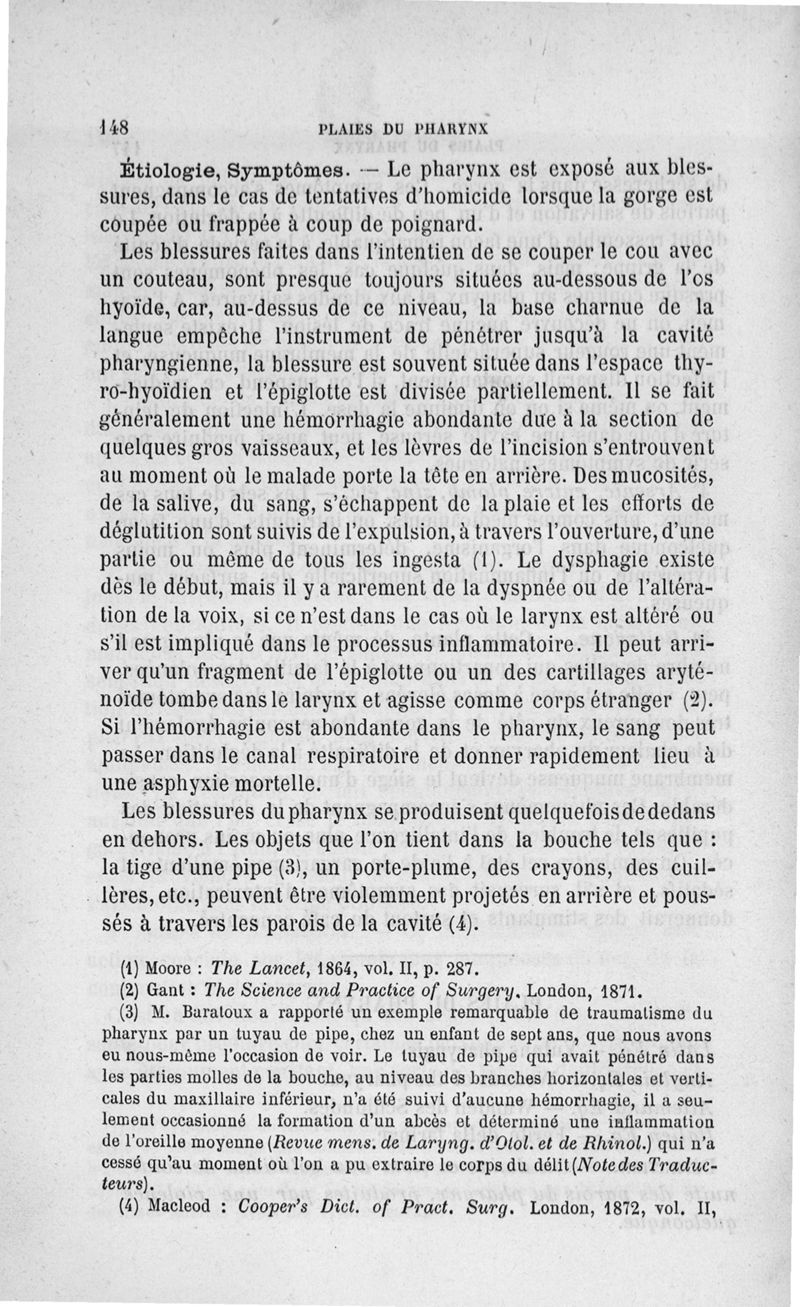 148 PLAIES DU PHARYNX

Étiologie, Symptômes. — Le pharynx est exposé aux blessures, dans le cas de tentatives d'homicide lorsque la gorge est coupée ou frappée à coup de poignard.

Les blessures faites dans l'intentien de se couper le cou avec un couteau, sont presque toujours situées au-dessous de l'os hyoïde, car, au-dessus de ce niveau, la base charnue de la langue empêche l'instrument de pénétrer jusqu'à la cavité pharyngienne, la blessure est souvent située dans l'espace thyro-hyoïdien et l'épiglotte est divisée partiellement. Il se fait généralement une hémorrhagie abondante due à la section de quelques gros vaisseaux, et les lèvres de l'incision s'entrouvent au moment où le malade porte la tête en arrière. Des mucosités, de la salive, du sang, s'échappent de la plaie et les efforts de déglutition sont suivis de l'expulsion, à travers l'ouverture, d'une partie ou même de tous les ingesta (1). Le dysphagie existe dès le début, mais il y a rarement de la dyspnée ou de l'altération de la voix, si ce n'est dans le cas où le larynx est altéré ou s'il est impliqué dans le processus inflammatoire. Il peut arriver qu'un fragment de l'épiglotte ou un des cartillages aryténoïde tombe dans le larynx et agisse comme corps étranger (2). Si l'hémorrhagie est abondante dans le pharynx, le sang peut passer dans le canal respiratoire et donner rapidement lieu à une asphyxie mortelle.

Les blessures du pharynx se produisent quelquefois de dedans en dehors. Les objets que l'on tient dans la bouche tels que : la tige d'une pipe (3), un porte-plume, des crayons, des cuillères, etc., peuvent être violemment projetés en arrière et poussés à travers les parois de la cavité (4).

(1) Moore : The Lancet, 1864, vol. II, p. 287.
(2) Gant : The Science and Practice of Surgery. London, 1871.
(3) M. Baratoux a rapporté un exemple remarquable de traumatisme du pharynx par un tuyau de pipe, chez un enfant de sept ans, que nous avons eu nous-même l'occasion de voir. Le tuyau de pipe qui avait pénétré dans les parties molles de la bouche, au niveau des branches horizontales et verticales du maxillaire inférieur, n'a été suivi d'aucune hémorrhagie, il a seulement occasionné la formation d'un abcès et déterminé une inflammation de l'oreille moyenne (Revue mens. de Laryng. d'Otol. et de Rhinol.) qui n'a cessé qu'au moment où l'on a pu extraire le corps du délit (Note des Traducteurs).
(4) Macleod : Cooper's Dict. of Pract. Surg. London, 1872, vol. II,